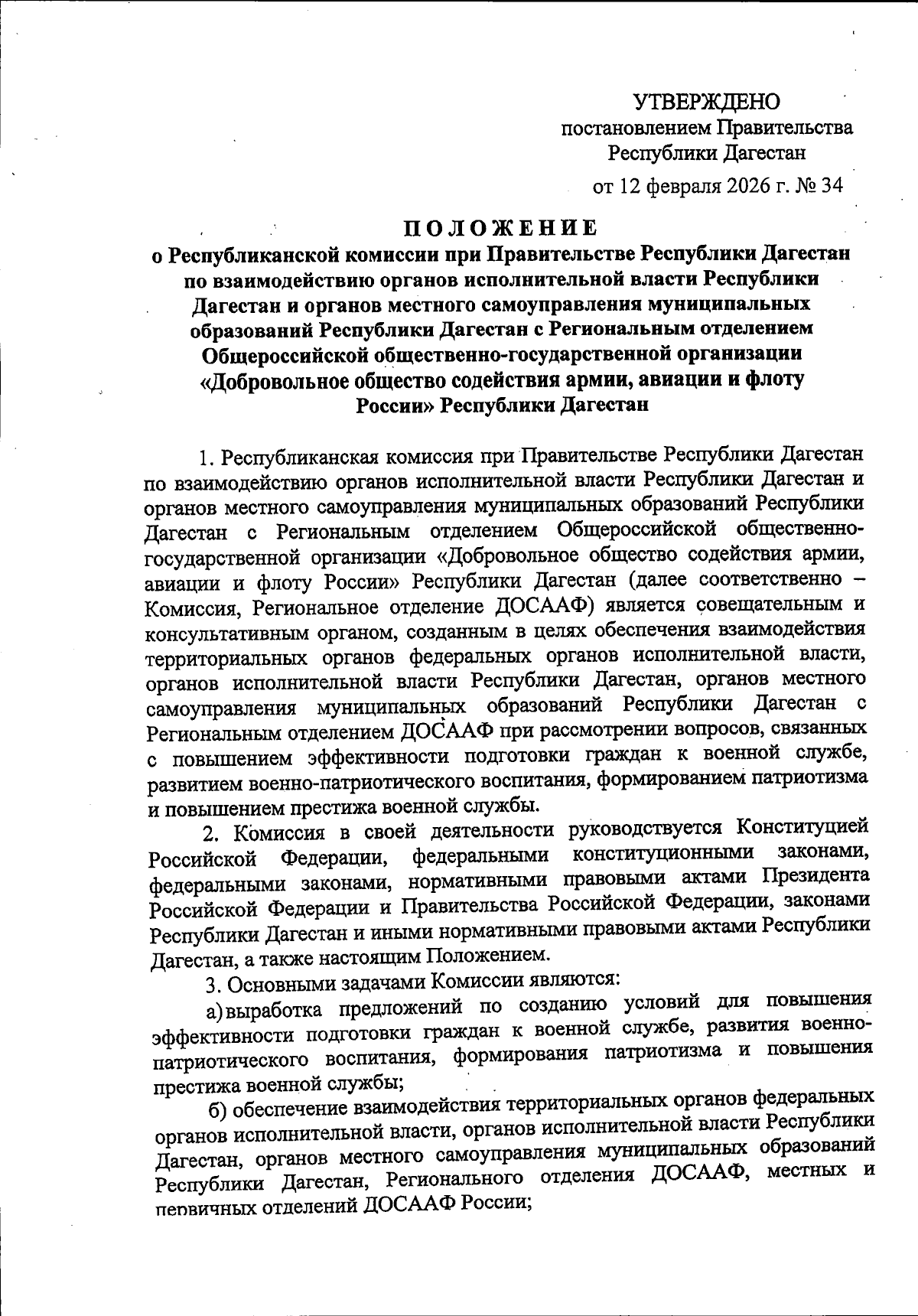 УТВЕРЖДЕНО
постановлением Правительства
Республики Дагестан
от 12 февраля 2026 г. № 34

ПОЛОЖЕНИЕ
о Республиканской комиссии при Правительстве Республики Дагестан по взаимодействию органов исполнительной власти Республики Дагестан и органов местного самоуправления муниципальных образований Республики Дагестан с Региональным отделением Общероссийской общественно-государственной организации «Добровольное общество содействия армии, авиации и флоту России» Республики Дагестан

1. Республиканская комиссия при Правительстве Республики Дагестан по взаимодействию органов исполнительной власти Республики Дагестан и органов местного самоуправления муниципальных образований Республики Дагестан с Региональным отделением Общероссийской общественно-государственной организации «Добровольное общество содействия армии, авиации и флоту России» Республики Дагестан (далее соответственно – Комиссия, Региональное отделение ДОСААФ) является совещательным и консультативным органом, созданным в целях обеспечения взаимодействия территориальных органов федеральных органов исполнительной власти, органов исполнительной власти Республики Дагестан, органов местного самоуправления муниципальных образований Республики Дагестан с Региональным отделением ДОСААФ при рассмотрении вопросов, связанных с повышением эффективности подготовки граждан к военной службе, развитием военно-патриотического воспитания, формированием патриотизма и повышением престижа военной службы.

2. Комиссия в своей деятельности руководствуется Конституцией Российской Федерации, федеральными конституционными законами, федеральными законами, нормативными правовыми актами Президента Российской Федерации и Правительства Российской Федерации, законами Республики Дагестан и иными нормативными правовыми актами Республики Дагестан, а также настоящим Положением.

3. Основными задачами Комиссии являются:

а) выработка предложений по созданию условий для повышения эффективности подготовки граждан к военной службе, развития военно-патриотического воспитания, формирования патриотизма и повышения престижа военной службы;

б) обеспечение взаимодействия территориальных органов федеральных органов исполнительной власти, органов исполнительной власти Республики Дагестан, органов местного самоуправления муниципальных образований Республики Дагестан, Регионального отделения ДОСААФ, местных и первичных отделений ДОСААФ России;